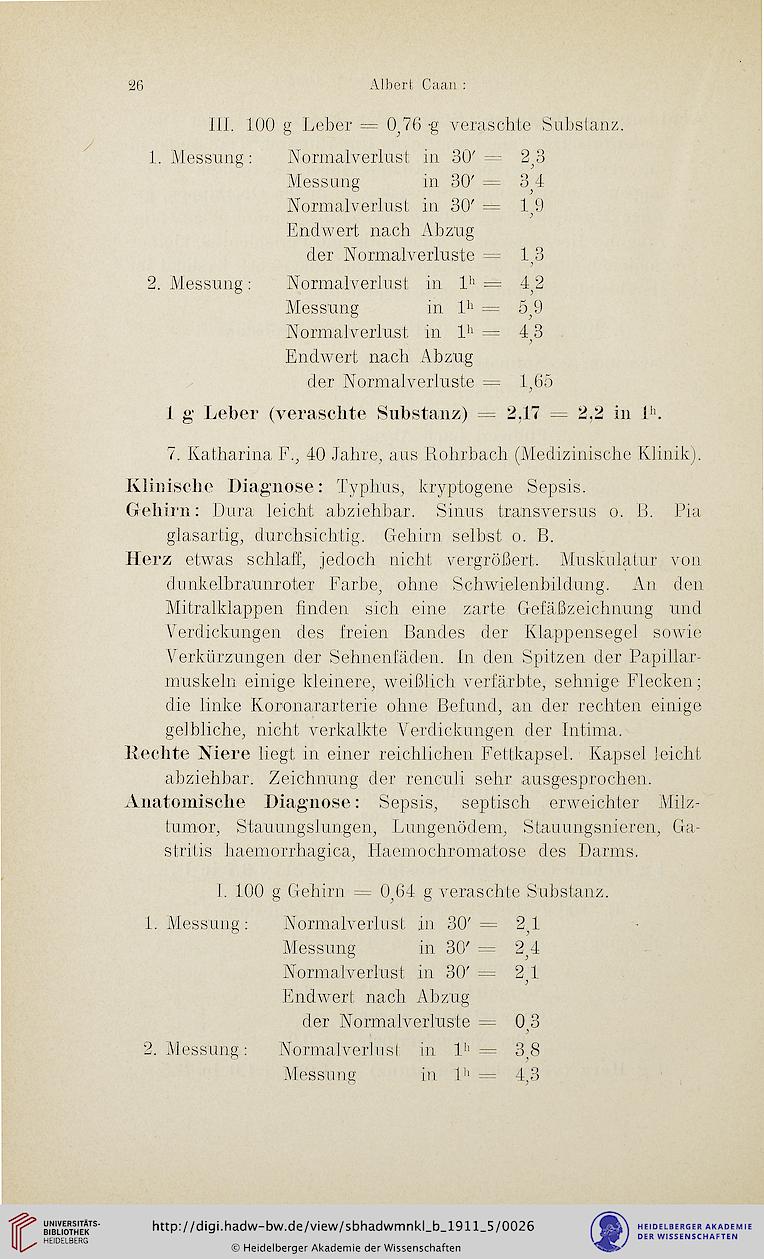 26 Albert Caan:

III. 100 g Leber = 0,76 g veraschte Substanz.

1. Messung: Normalverlust in 30′ = 2,3
Messung in 30′ = 3,4
Normalverlust in 30′ = 1,9
Endwert nach Abzug der Normalverluste = 1,3

2. Messung: Normalverlust in $1^h$ = 4,2
Messung in $1^h$ = 5,9
Normalverlust in $1^h$ = 4,3
Endwert nach Abzug der Normalverluste = 1,65

1 g Leber (veraschte Substanz) = 2,17 = 2,2 in $1^h$.

7. Katharina F., 40 Jahre, aus Rohrbach (Medizinische Klinik).

Klinische Diagnose: Typhus, kryptogene Sepsis.
Gehirn: Dura leicht abziehbar. Sinus transversus o. B. Pia glasartig, durchsichtig. Gehirn selbst o. B.
Herz etwas schlaff, jedoch nicht vergrößert. Muskulatur von dunkelbraunroter Farbe, ohne Schwielenbildung. An den Mitralklappen finden sich eine zarte Gefäßzeichnung und Verdickungen des freien Bandes der Klappensegel sowie Verkürzungen der Sehnenfäden. In den Spitzen der Papillarmuskeln einige kleinere, weißlich verfärbte, sehnige Flecken; die linke Koronararterie ohne Befund, an der rechten einige gelbliche, nicht verkalkte Verdickungen der Intima.
Rechte Niere liegt in einer reichlichen Fettkapsel. Kapsel leicht abziehbar. Zeichnung der renculi sehr ausgesprochen.
Anatomische Diagnose: Sepsis, septisch erweichter Milztumor, Stauungslungen, Lungenödem, Stauungsnieren, Gastritis haemorrhagica, Haemochromatose des Darms.

I. 100 g Gehirn = 0,64 g veraschte Substanz.

1. Messung: Normalverlust in 30′ = 2,1
Messung in 30′ = 2,4
Normalverlust in 30′ = 2,1
Endwert nach Abzug der Normalverluste = 0,3

2. Messung: Normalverlust in $1^h$ = 3,8
Messung in $1^h$ = 4,3

UNIVERSITÄTS-BIBLIOTHEK HEIDELBERG
http://digi.hadw-bw.de/view/sbhadwmnkl_b_1911_5/0026
© Heidelberger Akademie der Wissenschaften
HEIDELBERGER AKADEMIE DER WISSENSCHAFTEN